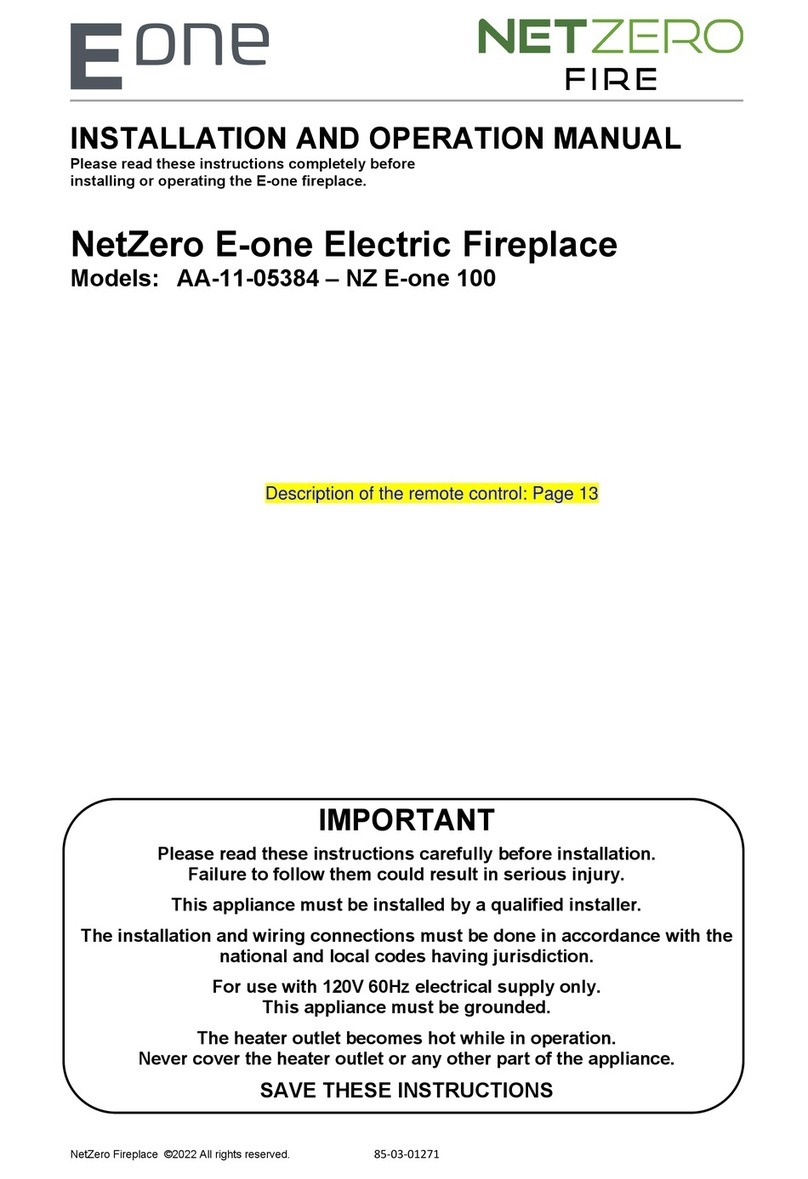 E one

NETZERO FIRE

INSTALLATION AND OPERATION MANUAL
Please read these instructions completely before installing or operating the E-one fireplace.

NetZero E-one Electric Fireplace
Models: AA-11-05384 – NZ E-one 100

Description of the remote control: Page 13

IMPORTANT

Please read these instructions carefully before installation.
Failure to follow them could result in serious injury.

This appliance must be installed by a qualified installer.

The installation and wiring connections must be done in accordance with the national and local codes having jurisdiction.

For use with 120V 60Hz electrical supply only.
This appliance must be grounded.

The heater outlet becomes hot while in operation.
Never cover the heater outlet or any other part of the appliance.

SAVE THESE INSTRUCTIONS

NetZero Fireplace ©2022 All rights reserved. 85-03-01271